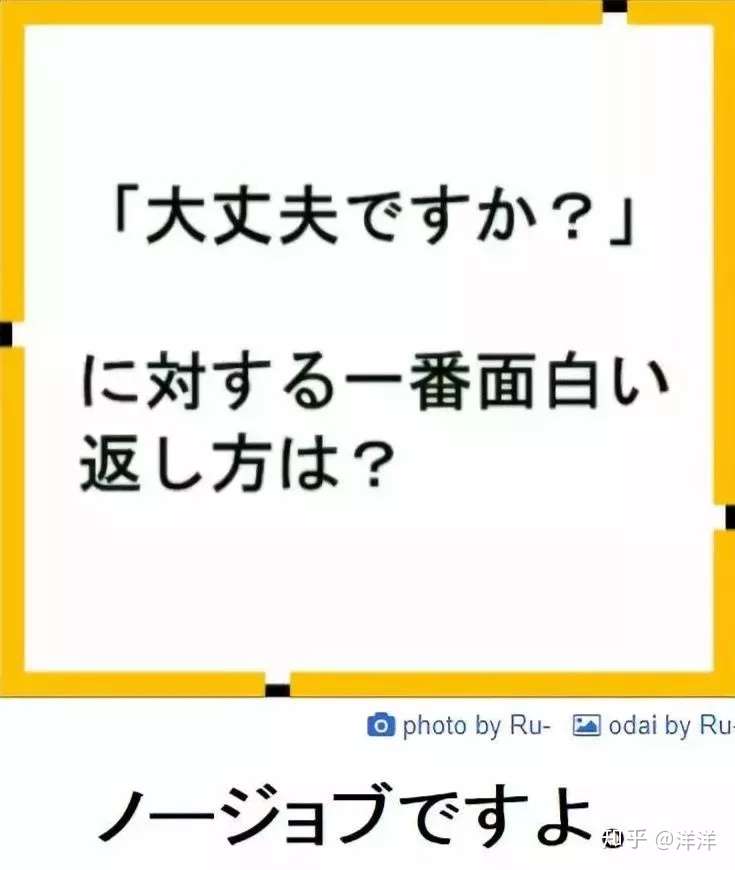 「大丈夫ですか？」

に対する一番面白い返し方は？

photo by Ru- odai by Ru-

ノージョブですよ

知乎 @洋洋